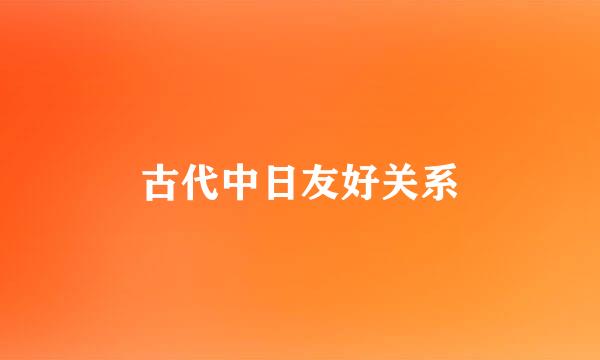 古代中日友好关系